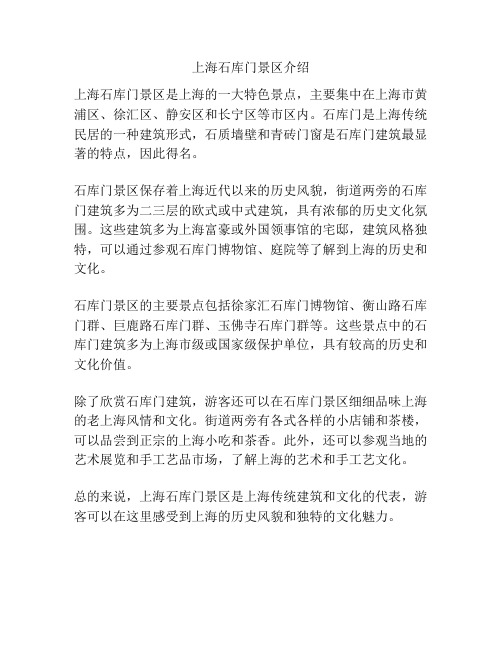 上海石库门景区介绍

上海石库门景区是上海的一大特色景点，主要集中在上海市黄浦区、徐汇区、静安区和长宁区等市区内。石库门是上海传统民居的一种建筑形式，石质墙壁和青砖门窗是石库门建筑最显著的特点，因此得名。

石库门景区保存着上海近代以来的历史风貌，街道两旁的石库门建筑多为二三层的欧式或中式建筑，具有浓郁的历史文化氛围。这些建筑多为上海富豪或外国领事馆的宅邸，建筑风格独特，可以通过参观石库门博物馆、庭院等了解到上海的历史和文化。

石库门景区的主要景点包括徐家汇石库门博物馆、衡山路石库门群、巨鹿路石库门群、玉佛寺石库门群等。这些景点中的石库门建筑多为上海市级或国家级保护单位，具有较高的历史和文化价值。

除了欣赏石库门建筑，游客还可以在石库门景区细细品味上海的老上海风情和文化。街道两旁有各式各样的小店铺和茶楼，可以品尝到正宗的上海小吃和茶香。此外，还可以参观当地的艺术展览和手工艺品市场，了解上海的艺术和手工艺文化。

总的来说，上海石库门景区是上海传统建筑和文化的代表，游客可以在这里感受到上海的历史风貌和独特的文化魅力。